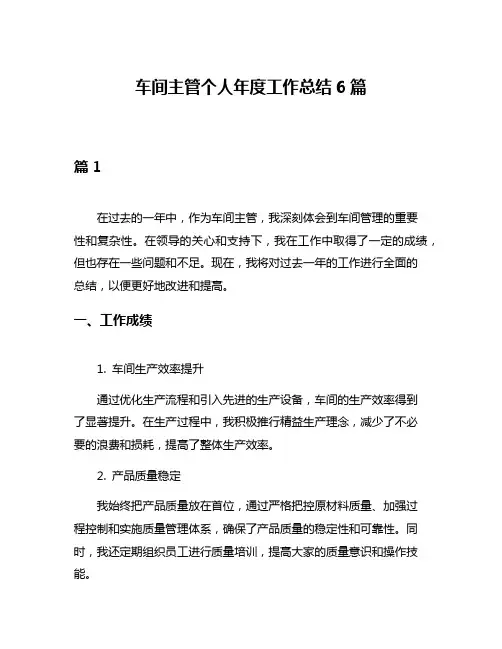 车间主管个人年度工作总结 6 篇

篇 1

在过去的一年中，作为车间主管，我深刻体会到车间管理的重要性和复杂性。在领导的关心和支持下，我在工作中取得了一定的成绩，但也存在一些问题和不足。现在，我将对过去一年的工作进行全面的总结，以便更好地改进和提高。

一、工作成绩

1. 车间生产效率提升

通过优化生产流程和引入先进的生产设备，车间的生产效率得到了显著提升。在生产过程中，我积极推行精益生产理念，减少了不必要的浪费和损耗，提高了整体生产效率。

2. 产品质量稳定

我始终把产品质量放在首位，通过严格把控原材料质量、加强过程控制和实施质量管理体系，确保了产品质量的稳定性和可靠性。同时，我还定期组织员工进行质量培训，提高大家的质量意识和操作技能。